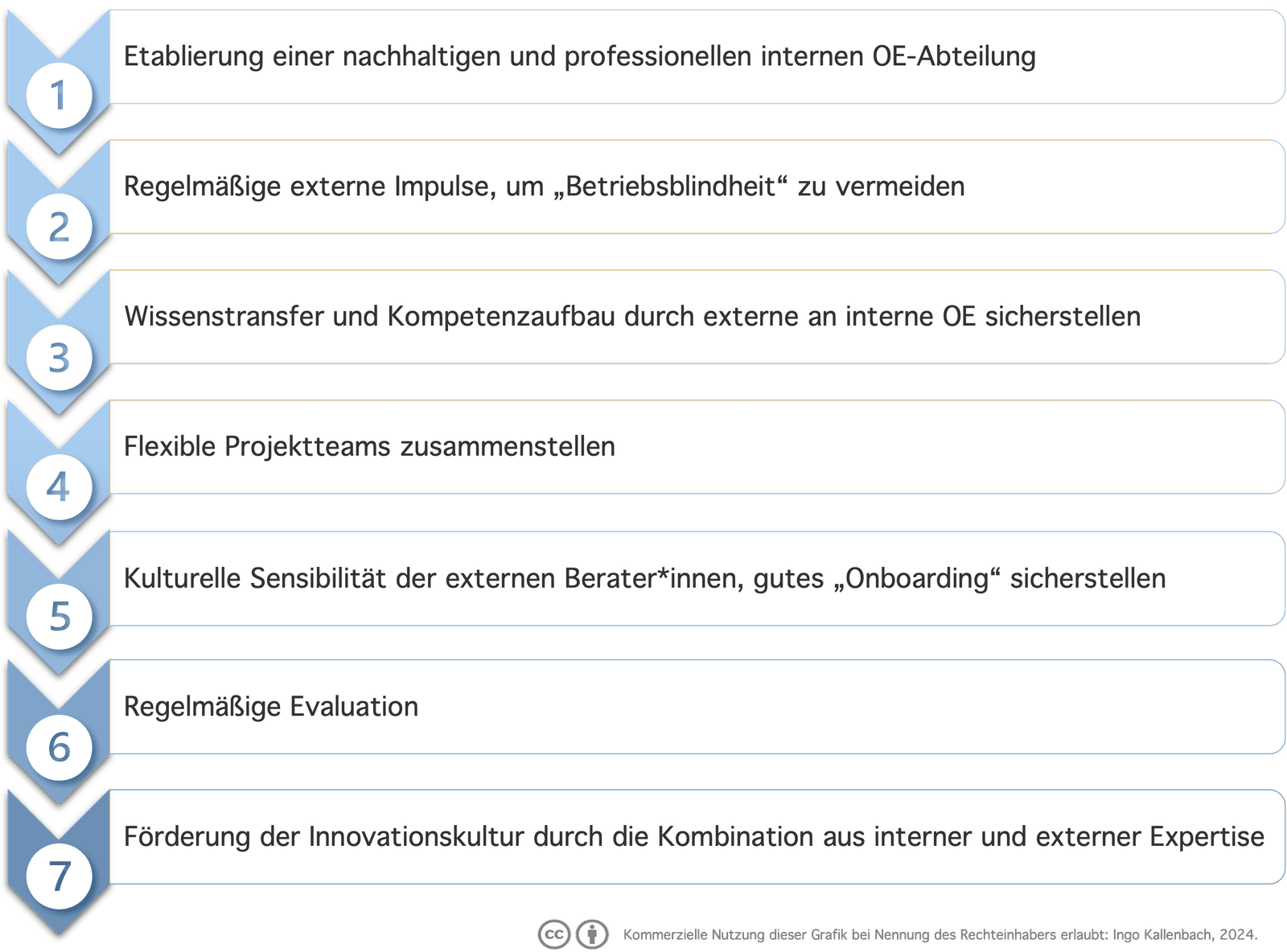 1
Etablierung einer nachhaltigen und professionellen internen OE-Abteilung

2
Regelmäßige externe Impulse, um „Betriebsblindheit“ zu vermeiden

3
Wissenstransfer und Kompetenzaufbau durch externe an interne OE sicherstellen

4
Flexible Projektteams zusammenstellen

5
Kulturelle Sensibilität der externen Berater*innen, gutes „Onboarding“ sicherstellen

6
Regelmäßige Evaluation

7
Förderung der Innovationskultur durch die Kombination aus interner und externer Expertise

cc

Kommerzielle Nutzung dieser Grafik bei Nennung des Rechteinhabers erlaubt: Ingo Kallenbach, 2024.